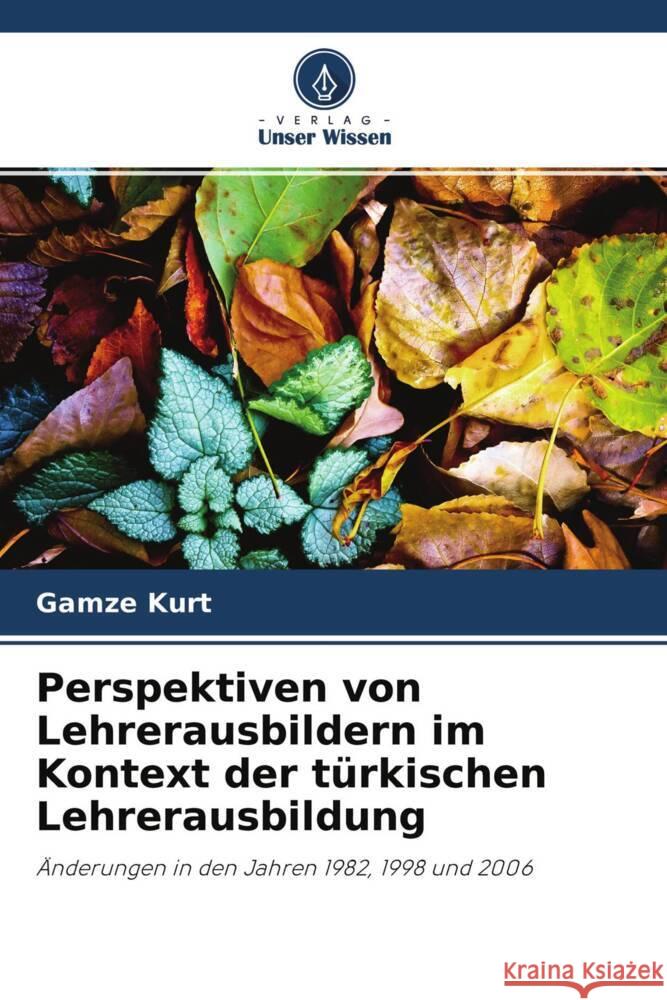 VERLAG
Unser Wissen

Gamze Kurt

Perspektiven von Lehrerausbildern im Kontext der türkischen Lehrerausbildung

Änderungen in den Jahren 1982, 1998 und 2006